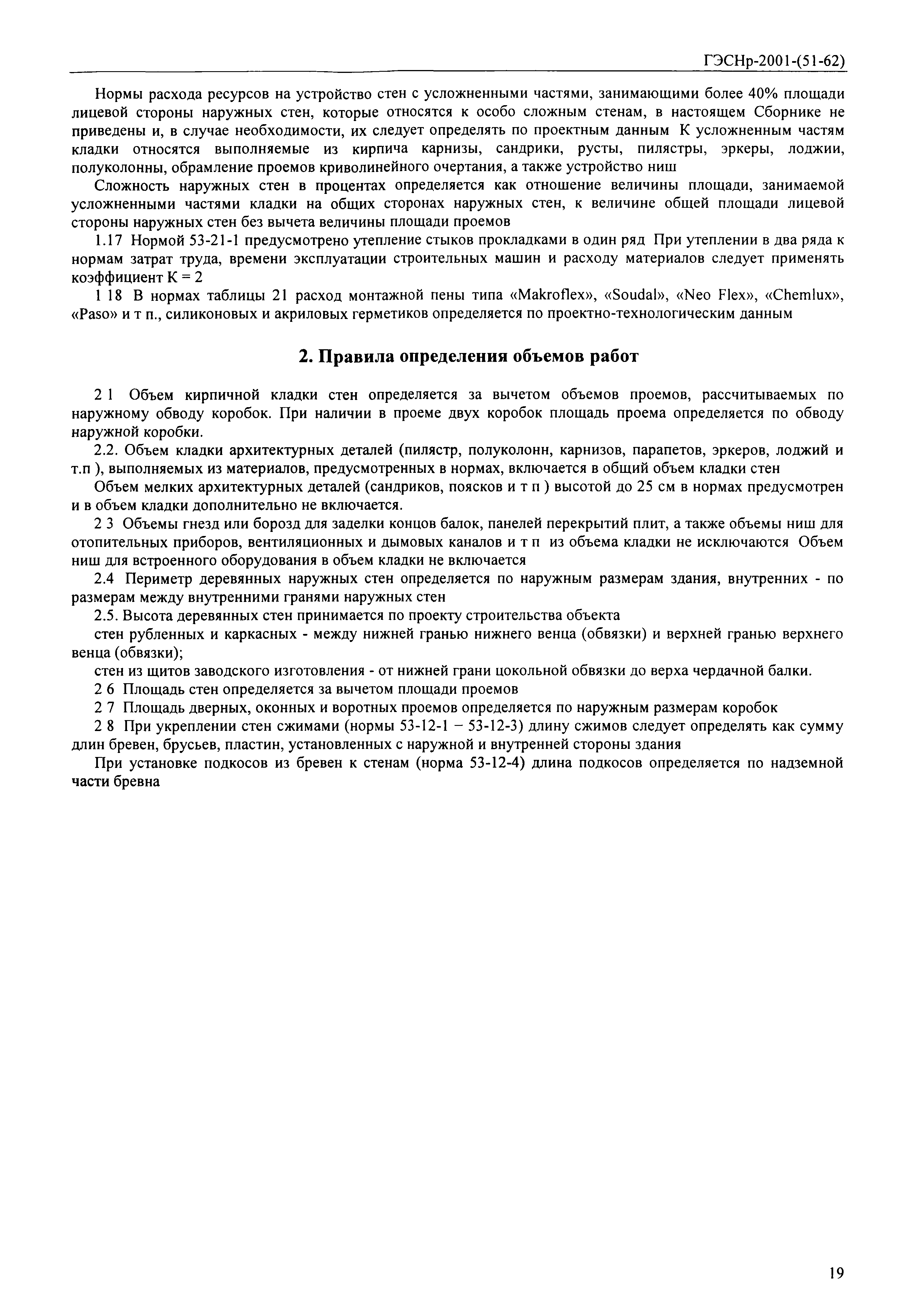 ГЭСНр-2001-(51-62)

Нормы расхода ресурсов на устройство стен с усложненными частями, занимающими более 40% площади лицевой стороны наружных стен, которые относятся к особо сложным стенам, в настоящем Сборнике не приведены и, в случае необходимости, их следует определять по проектным данным К усложненным частям кладки относятся выполняемые из кирпича карнизы, сандрики, русты, пилястры, эркеры, лоджии, полуколонны, обрамление проемов криволинейного очертания, а также устройство ниш

Сложность наружных стен в процентах определяется как отношение величины площади, занимаемой усложненными частями кладки на общих сторонах наружных стен, к величине общей площади лицевой стороны наружных стен без вычета величины площади проемов

1.17 Нормой 53-21-1 предусмотрено утепление стыков прокладками в один ряд При утеплении в два ряда к нормам затрат труда, времени эксплуатации строительных машин и расходу материалов следует применять коэффициент К = 2

1 18 В нормах таблицы 21 расход монтажной пены типа «Makroflex», «Soudal», «Neo Flex», «Chemlux», «Paso» и т п., силиконовых и акриловых герметиков определяется по проектно-технологическим данным

2. Правила определения объемов работ

2 1 Объем кирпичной кладки стен определяется за вычетом объемов проемов, рассчитываемых по наружному обводу коробок. При наличии в проеме двух коробок площадь проема определяется по обводу наружной коробки.

2.2. Объем кладки архитектурных деталей (пилястр, полуколонн, карнизов, парапетов, эркеров, лоджий и т.п ), выполняемых из материалов, предусмотренных в нормах, включается в общий объем кладки стен

Объем мелких архитектурных деталей (сандриков, поясков и т п ) высотой до 25 см в нормах предусмотрен и в объем кладки дополнительно не включается.

2 3 Объемы гнезд или борозд для заделки концов балок, панелей перекрытий плит, а также объемы ниш для отопительных приборов, вентиляционных и дымовых каналов и т п из объема кладки не исключаются Объем ниш для встроенного оборудования в объем кладки не включается

2.4 Периметр деревянных наружных стен определяется по наружным размерам здания, внутренних - по размерам между внутренними гранями наружных стен

2.5. Высота деревянных стен принимается по проекту строительства объекта

стен рубленных и каркасных - между нижней гранью нижнего венца (обвязки) и верхней гранью верхнего венца (обвязки);

стен из щитов заводского изготовления - от нижней грани цокольной обвязки до верха чердачной балки.

2 6 Площадь стен определяется за вычетом площади проемов

2 7 Площадь дверных, оконных и воротных проемов определяется по наружным размерам коробок

2 8 При укреплении стен сжимами (нормы 53-12-1 – 53-12-3) длину сжимов следует определять как сумму длин бревен, брусьев, пластин, установленных с наружной и внутренней стороны здания

При установке подкосов из бревен к стенам (норма 53-12-4) длина подкосов определяется по надземной части бревна

19